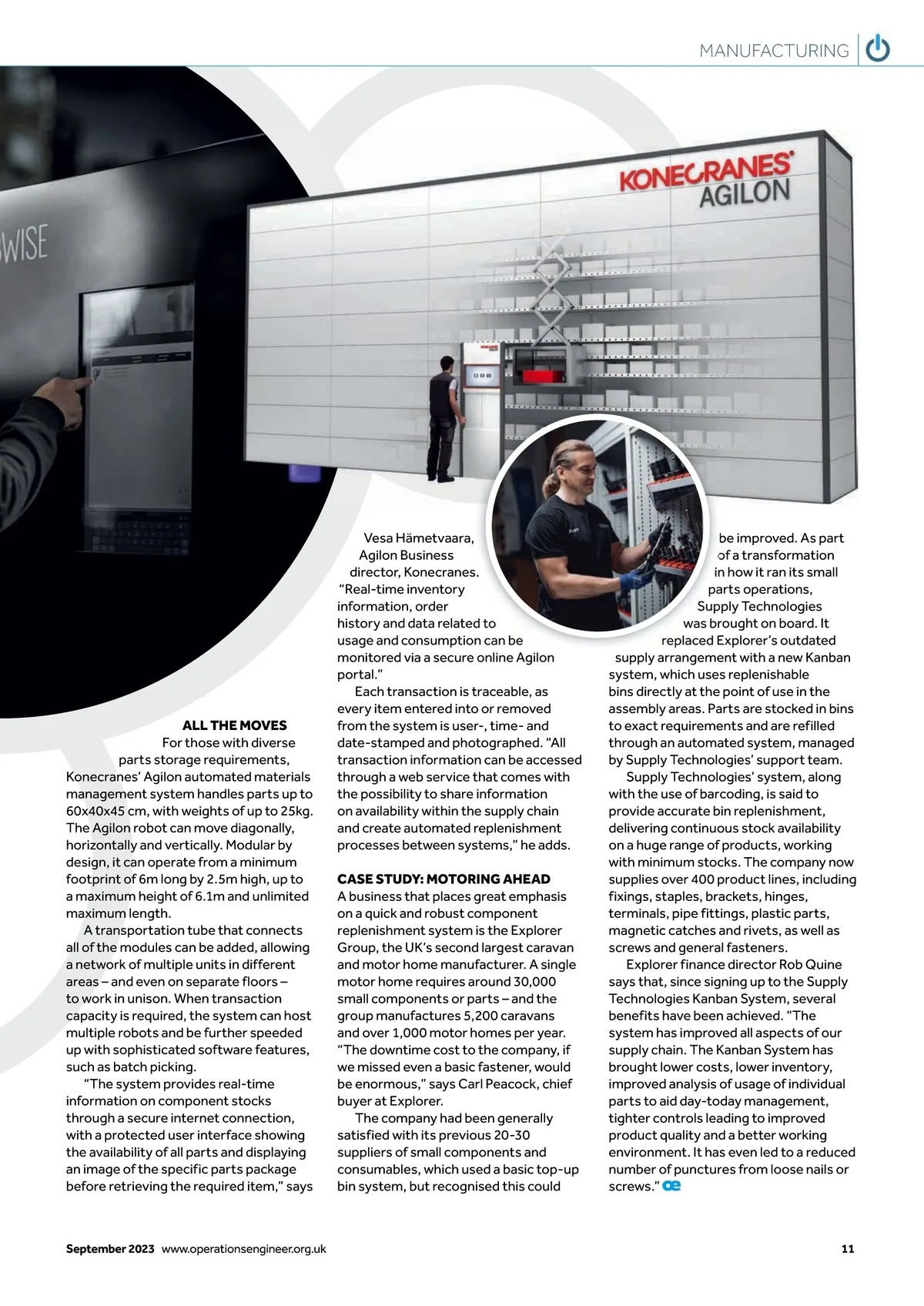 MANUFACTURING

WISE

KONECRANES AGILON

ALL THE MOVES

For those with diverse parts storage requirements, Konecranes' Agilon automated materials management system handles parts up to 60x40x45 cm, with weights of up to 25kg. The Agilon robot can move diagonally, horizontally and vertically. Modular by design, it can operate from a minimum footprint of 6m long by 2.5m high, up to a maximum height of 6.1m and unlimited maximum length.

A transportation tube that connects all of the modules can be added, allowing a network of multiple units in different areas – and even on separate floors – to work in unison. When transaction capacity is required, the system can host multiple robots and be further speeded up with sophisticated software features, such as batch picking.

"The system provides real-time information on component stocks through a secure internet connection, with a protected user interface showing the availability of all parts and displaying an image of the specific parts package before retrieving the required item," says Vesa Hämetvaara, Agilon Business director, Konecranes. "Real-time inventory information, order history and data related to usage and consumption can be monitored via a secure online Agilon portal."

Each transaction is traceable, as every item entered into or removed from the system is user-, time- and date-stamped and photographed. "All transaction information can be accessed through a web service that comes with the possibility to share information on availability within the supply chain and create automated replenishment processes between systems," he adds.

CASE STUDY: MOTORING AHEAD

A business that places great emphasis on a quick and robust component replenishment system is the Explorer Group, the UK's second largest caravan and motor home manufacturer. A single motor home requires around 30,000 small components or parts – and the group manufactures 5,200 caravans and over 1,000 motor homes per year. "The downtime cost to the company, if we missed even a basic fastener, would be enormous," says Carl Peacock, chief buyer at Explorer.

The company had been generally satisfied with its previous 20-30 suppliers of small components and consumables, which used a basic top-up bin system, but recognised this could be improved. As part of a transformation in how it ran its small parts operations, Supply Technologies was brought on board. It replaced Explorer's outdated supply arrangement with a new Kanban system, which uses replenishable bins directly at the point of use in the assembly areas. Parts are stocked in bins to exact requirements and are refilled through an automated system, managed by Supply Technologies' support team.

Supply Technologies' system, along with the use of barcoding, is said to provide accurate bin replenishment, delivering continuous stock availability on a huge range of products, working with minimum stocks. The company now supplies over 400 product lines, including fixings, staples, brackets, hinges, terminals, pipe fittings, plastic parts, magnetic catches and rivets, as well as screws and general fasteners.

Explorer finance director Rob Quine says that, since signing up to the Supply Technologies Kanban System, several benefits have been achieved. "The system has improved all aspects of our supply chain. The Kanban System has brought lower costs, lower inventory, improved analysis of usage of individual parts to aid day-today management, tighter controls leading to improved product quality and a better working environment. It has even led to a reduced number of punctures from loose nails or screws." oe

September 2023 www.operationsengineer.org.uk 11